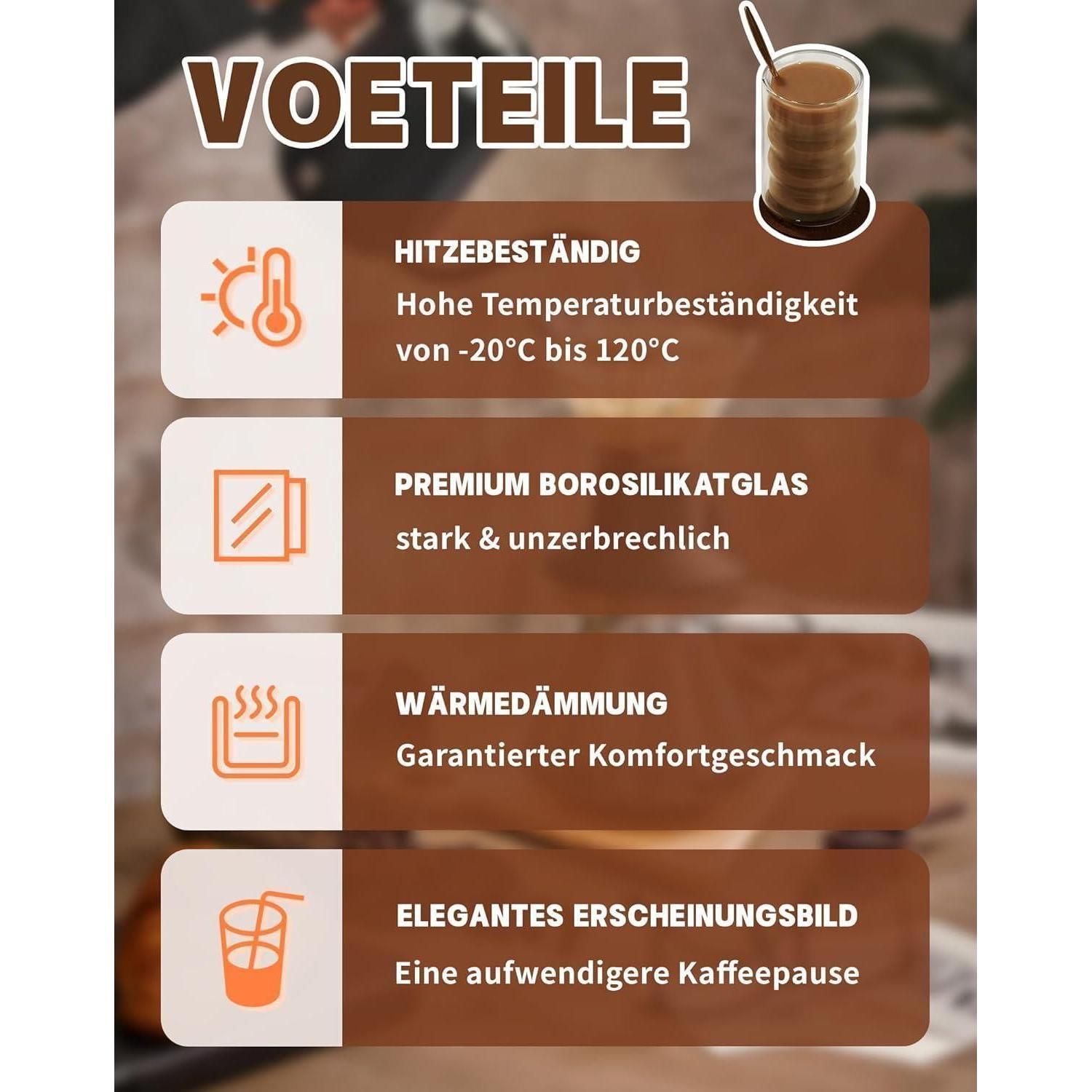 VOETEILE

HITZEBESTÄNDIG

Hohe Temperaturbeständigkeit von -20°C bis 120°C

PREMIUM BOROSILIKATGLAS

stark & unzerbrechlich

WÄRMEDÄMMUNG

Garantierter Komfortgeschmack

ELEGANTES ERSCHEINUNGSBILD

Eine aufwendigere Kaffeepause